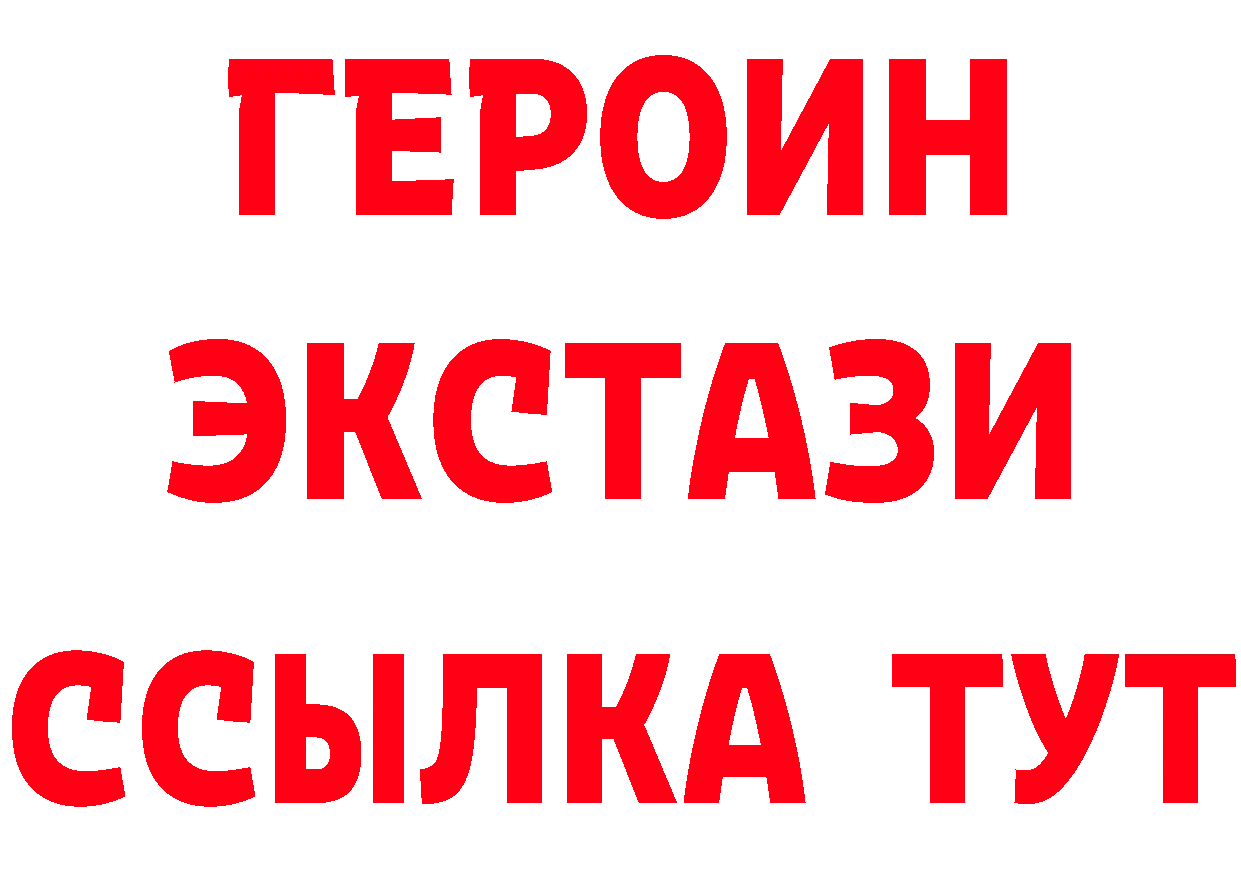 ГЕРОИН ЭКСТАЗИ ССЫЛКА ТУТ